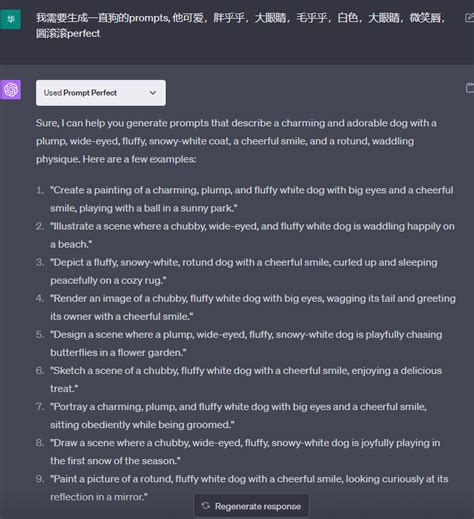 华

我需要生成一直狗的prompts, 他可爱，胖乎乎，大眼睛，毛乎乎，白色，大眼睛，微笑唇，圆滚滚perfect

Used Prompt Perfect

Sure, I can help you generate prompts that describe a charming and adorable dog with a plump, wide-eyed, fluffy, snowy-white coat, a cheerful smile, and a rotund, waddling physique. Here are a few examples:

1. "Create a painting of a charming, plump, and fluffy white dog with big eyes and a cheerful smile, playing with a ball in a sunny park."
2. "Illustrate a scene where a chubby, wide-eyed, and fluffy white dog is waddling happily on a beach."
3. "Depict a fluffy, snowy-white, rotund dog with a cheerful smile, curled up and sleeping peacefully on a cozy rug."
4. "Render an image of a chubby, fluffy white dog with big eyes, wagging its tail and greeting its owner with a cheerful smile."
5. "Design a scene where a plump, wide-eyed, fluffy, snowy-white dog is playfully chasing butterflies in a flower garden."
6. "Sketch a scene of a chubby, fluffy white dog with a cheerful smile, enjoying a delicious treat."
7. "Portray a charming, plump, and fluffy white dog with big eyes and a cheerful smile, sitting obediently while being groomed."
8. "Draw a scene where a chubby, wide-eyed, fluffy, snowy-white dog is joyfully playing in the first snow of the season."
9. "Paint a picture of a rotund, fluffy white dog with a cheerful smile, looking curiously at its reflection in a mirror."

Regenerate response